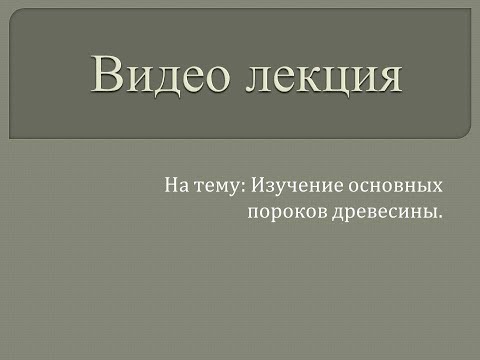 Видео лекция

На тему: Изучение основных пороков древесины.